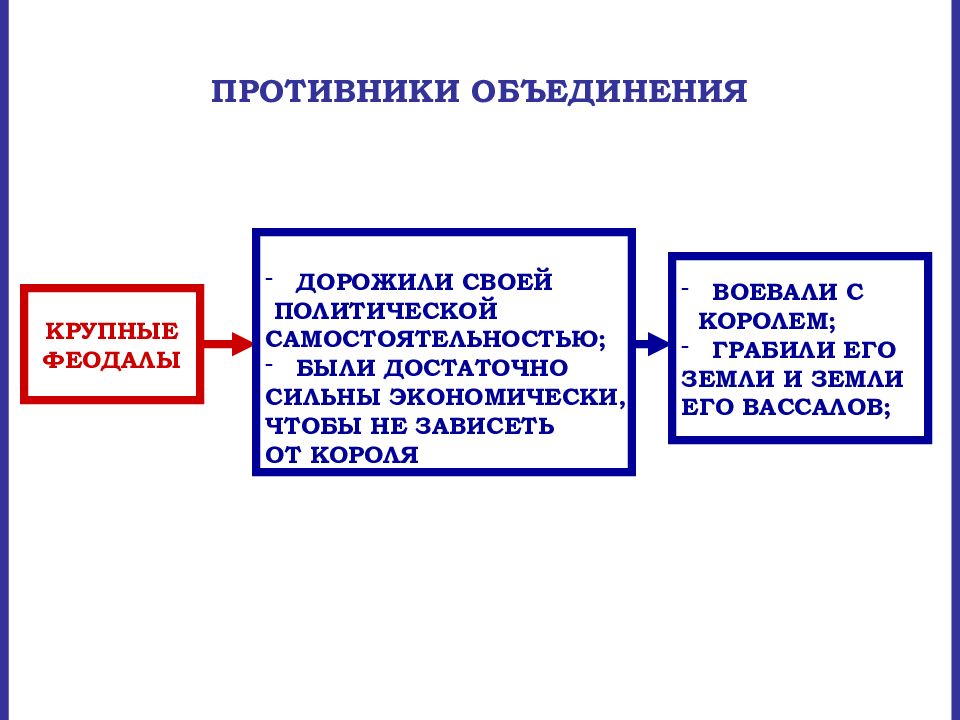 ПРОТИВНИКИ ОБЪЕДИНЕНИЯ

КРУПНЫЕ ФЕОДАЛЫ

- ДОРОЖИЛИ СВОЕЙ ПОЛИТИЧЕСКОЙ САМОСТОЯТЕЛЬНОСТЬЮ;
- БЫЛИ ДОСТАТОЧНО СИЛЬНЫ ЭКОНОМИЧЕСКИ, ЧТОБЫ НЕ ЗАВИСЕТЬ ОТ КОРОЛЯ

- ВОЕВАЛИ С КОРОЛЕМ;
- ГРАБИЛИ ЕГО ЗЕМЛИ И ЗЕМЛИ ЕГО ВАССАЛОВ;